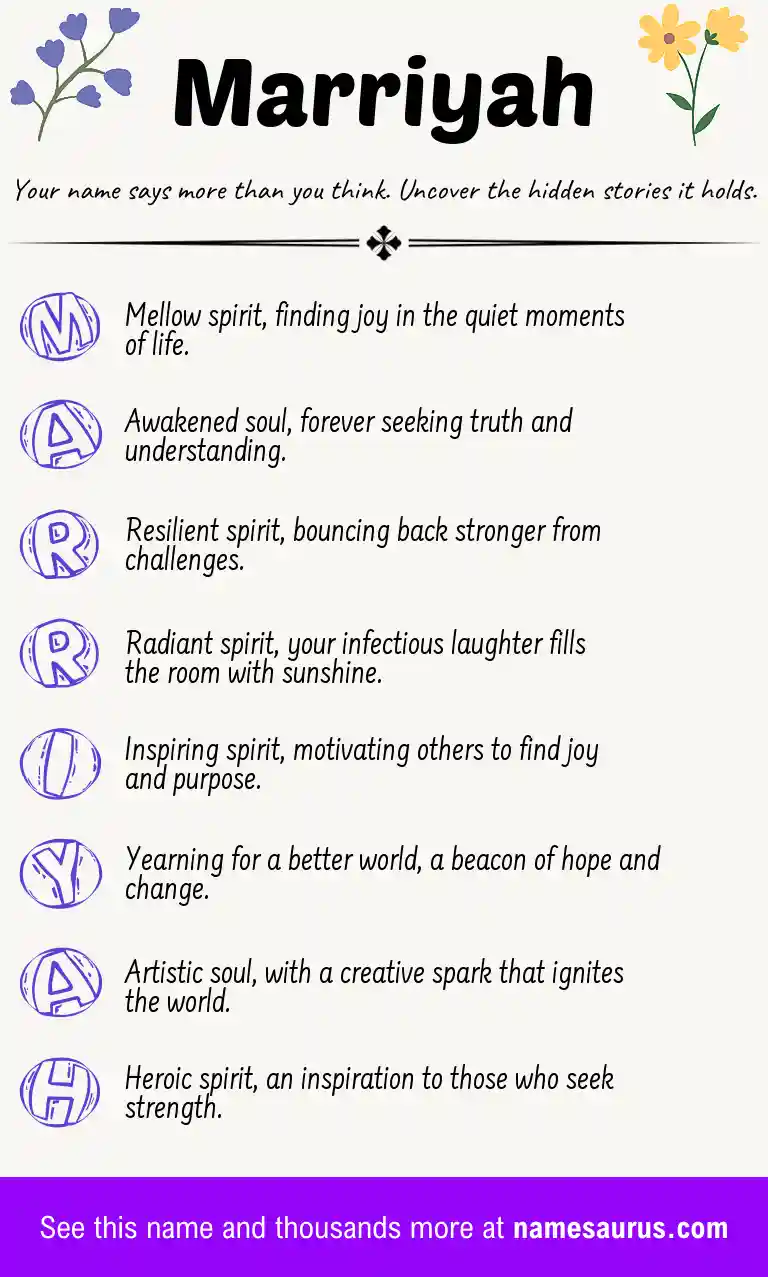 Marriyah

Your name says more than you think. Uncover the hidden stories it holds.

M Mellow spirit, finding joy in the quiet moments of life.

A Awakened soul, forever seeking truth and understanding.

R Resilient spirit, bouncing back stronger from challenges.

R Radiant spirit, your infectious laughter fills the room with sunshine.

I Inspiring spirit, motivating others to find joy and purpose.

Y Yearning for a better world, a beacon of hope and change.

A Artistic soul, with a creative spark that ignites the world.

H Heroic spirit, an inspiration to those who seek strength.

See this name and thousands more at namesaurus.com